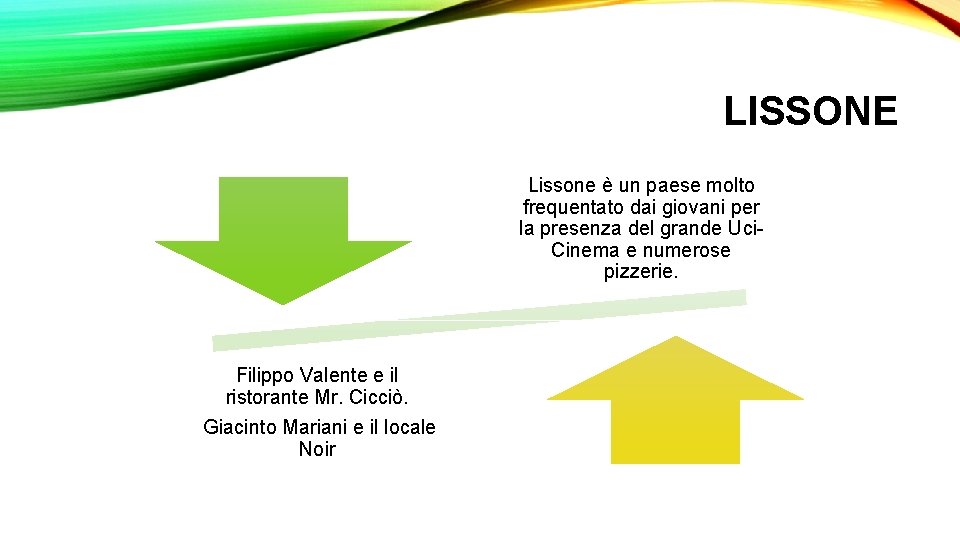 LISSONE

Lissone è un paese molto frequentato dai giovani per la presenza del grande Uci-Cinema e numerose pizzerie.

Filippo Valente e il ristorante Mr. Cicciò.

Giacinto Mariani e il locale Noir